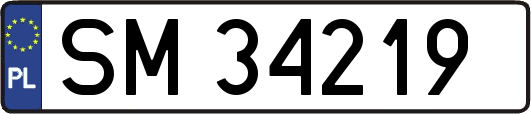 PL
SM 34219